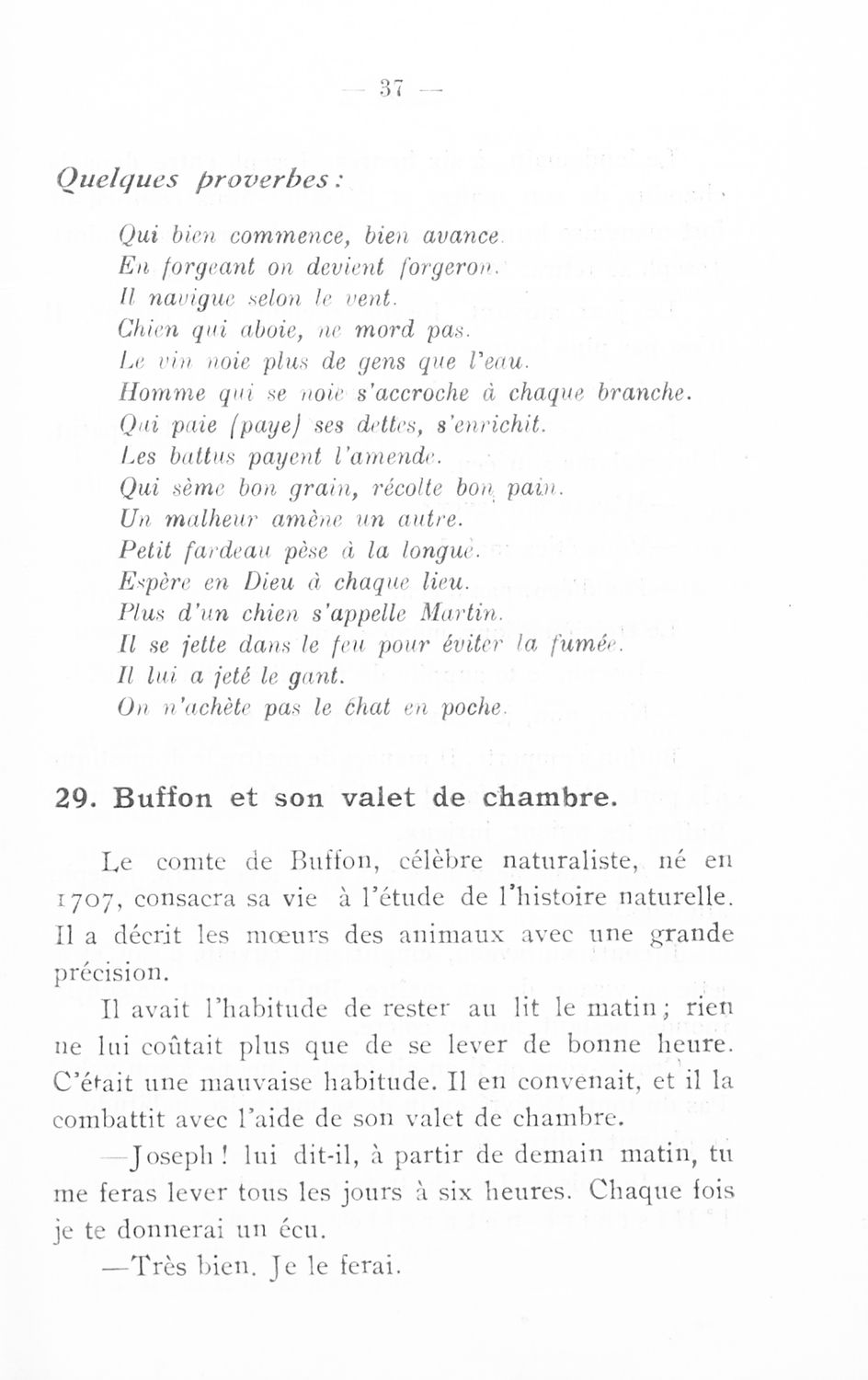 — 37 —

Quelques proverbes :

Qui bien commence, bien avance.
En forgeant on devient forgeron.
Il navigue selon le vent.
Chien qui aboie, ne mord pas.
Le vin noie plus de gens que l'eau.
Homme qui se noie s'accroche à chaque branche.
Qui paie (paye) ses dettes, s'enrichit.
Les battus payent l'amende.
Qui sème bon grain, récolte bon pain.
Un malheur amène un autre.
Petit fardeau pèse à la longue.
Espère en Dieu à chaque lieu.
Plus d'un chien s'appelle Martin.
Il se jette dans le feu pour éviter la fumée.
Il lui a jeté le gant.
On n'achète pas le chat en poche.

29. Buffon et son valet de chambre.

Le comte de Buffon, célèbre naturaliste, né en 1707, consacra sa vie à l'étude de l'histoire naturelle. Il a décrit les mœurs des animaux avec une grande précision.

Il avait l'habitude de rester au lit le matin ; rien ne lui coûtait plus que de se lever de bonne heure. C'était une mauvaise habitude. Il en convenait, et il la combattit avec l'aide de son valet de chambre.

—Joseph ! lui dit-il, à partir de demain matin, tu me feras lever tous les jours à six heures. Chaque fois je te donnerai un écu.

—Très bien. Je le ferai.